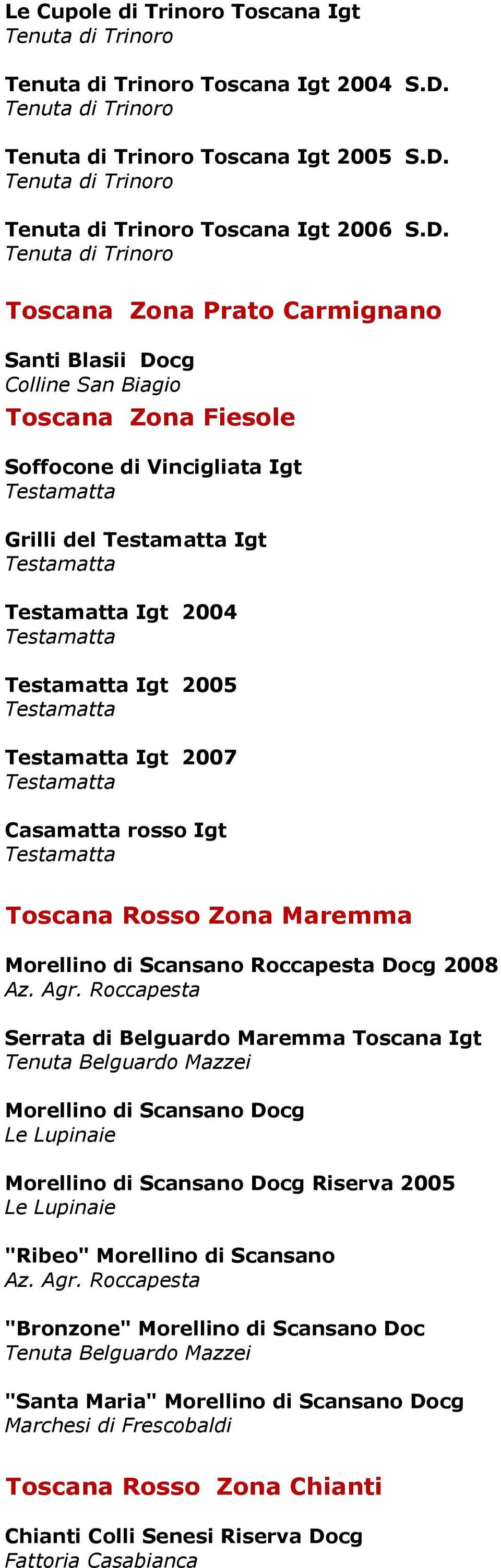 Le Cupole di Trinoro Toscana Igt
Tenuta di Trinoro

Tenuta di Trinoro Toscana Igt 2004 S.D.
Tenuta di Trinoro

Tenuta di Trinoro Toscana Igt 2005 S.D.
Tenuta di Trinoro

Tenuta di Trinoro Toscana Igt 2006 S.D.
Tenuta di Trinoro

Toscana Zona Prato Carmignano

Santi Blasii Docg
Colline San Biagio

Toscana Zona Fiesole

Soffocone di Vincigliata Igt
Testamatta

Grilli del Testamatta Igt
Testamatta

Testamatta Igt 2004
Testamatta

Testamatta Igt 2005
Testamatta

Testamatta Igt 2007
Testamatta

Casamatta rosso Igt
Testamatta

Toscana Rosso Zona Maremma

Morellino di Scansano Roccapesta Docg 2008
Az. Agr. Roccapesta

Serrata di Belguardo Maremma Toscana Igt
Tenuta Belguardo Mazzei

Morellino di Scansano Docg
Le Lupinaie

Morellino di Scansano Docg Riserva 2005
Le Lupinaie

"Ribeo" Morellino di Scansano
Az. Agr. Roccapesta

"Bronzone" Morellino di Scansano Doc
Tenuta Belguardo Mazzei

"Santa Maria" Morellino di Scansano Docg
Marchesi di Frescobaldi

Toscana Rosso Zona Chianti

Chianti Colli Senesi Riserva Docg
Fattoria Casabianca